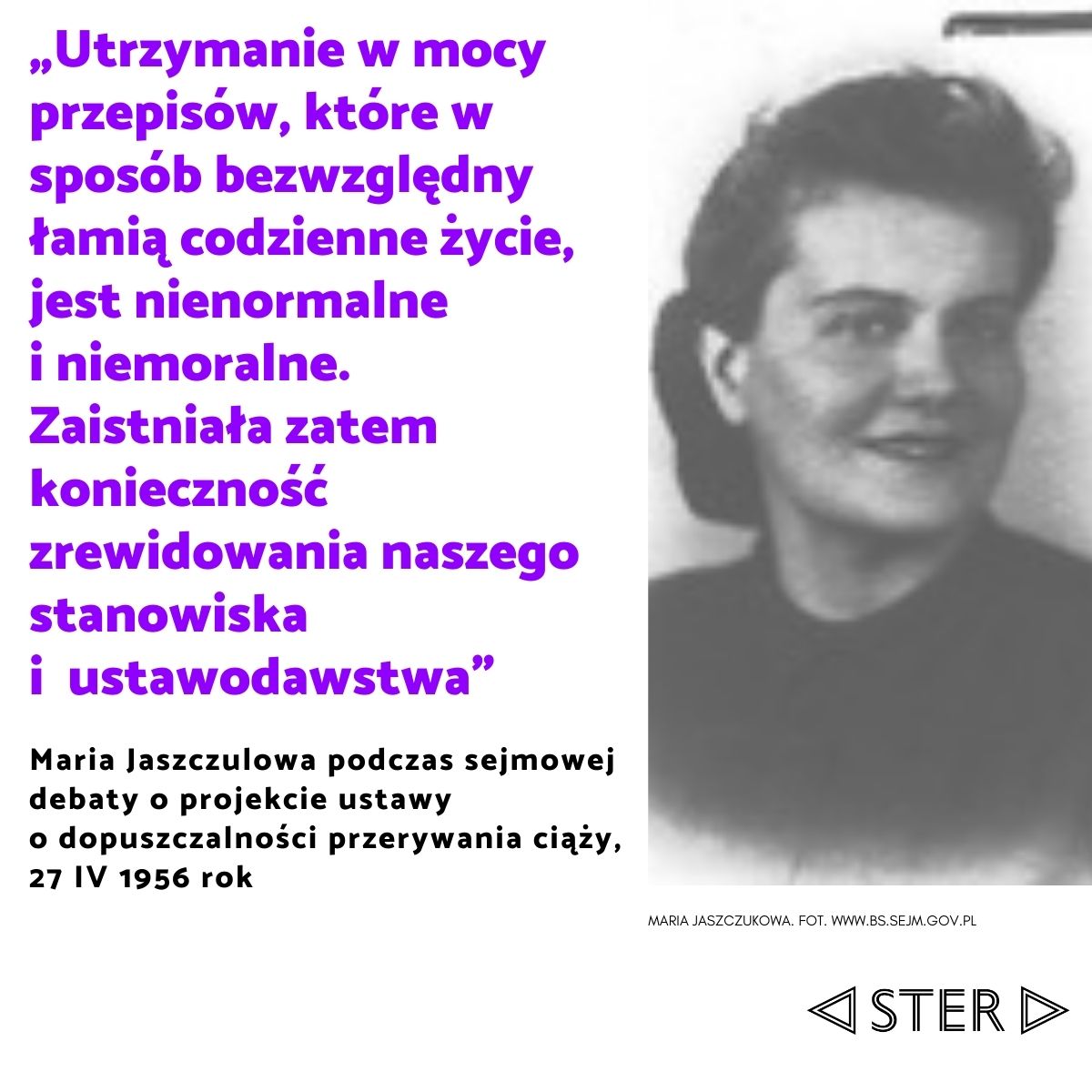 „Utrzymanie w mocy przepisów, które w sposób bezwzględny łamią codzienne życie, jest nienormalne i niemoralne. Zaistniała zatem konieczność zrewidowania naszego stanowiska i ustawodawstwa”

Maria Jaszczulowa podczas sejmowej debaty o projekcie ustawy o dopuszczalności przerywania ciąży, 27 IV 1956 rok

MARIA JASZCZUKOWA. FOT. WWW.BS.SEJM.GOV.PL

STER